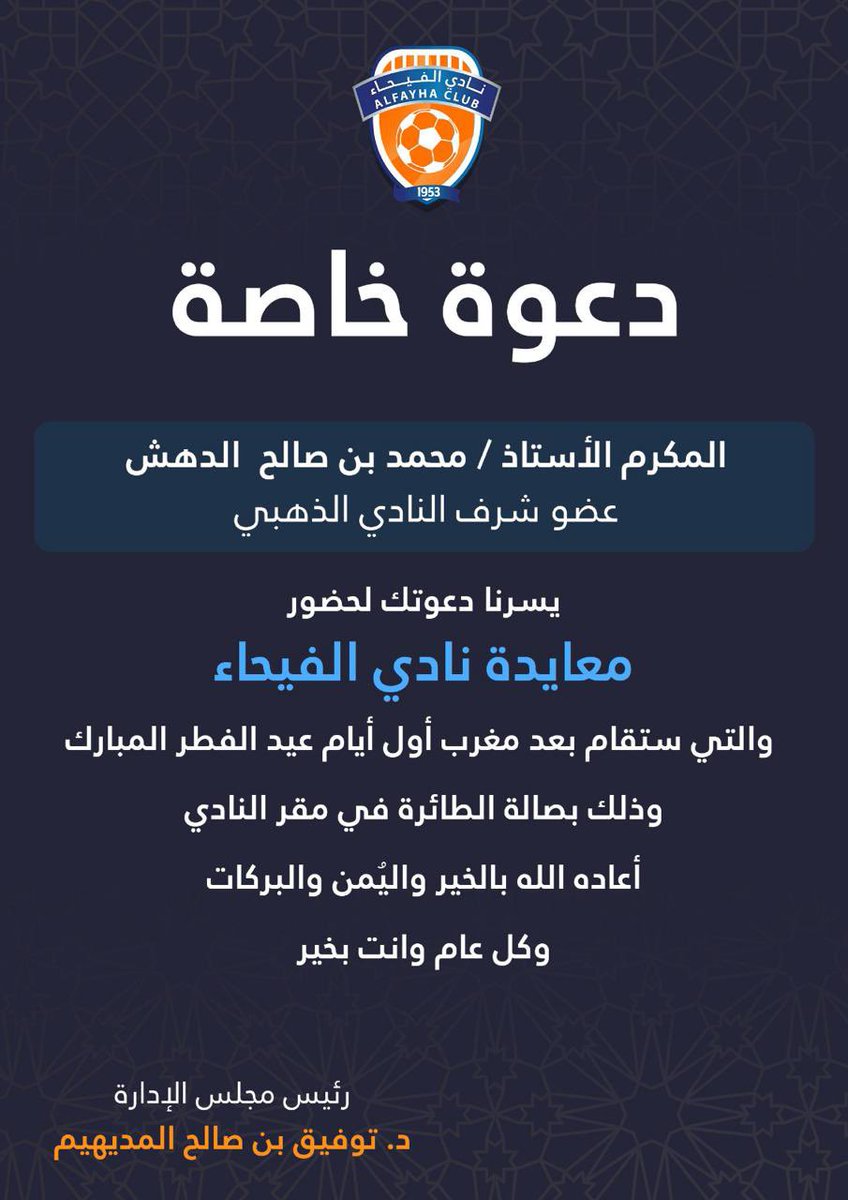 نادي الفيحاء
ALFAYHA CLUB
1953

دعوة خاصة

المكرم الأستاذ / محمد بن صالح الدهش
عضو شرف النادي الذهبي

يسرنا دعوتك لحضور

معايدة نادي الفيحاء

والتي ستقام بعد مغرب أول أيام عيد الفطر المبارك

وذلك بصالة الطائرة في مقر النادي

أعاده الله بالخير واليُمن والبركات

وكل عام وانت بخير

رئيس مجلس الإدارة
د. توفيق بن صالح المديهيم